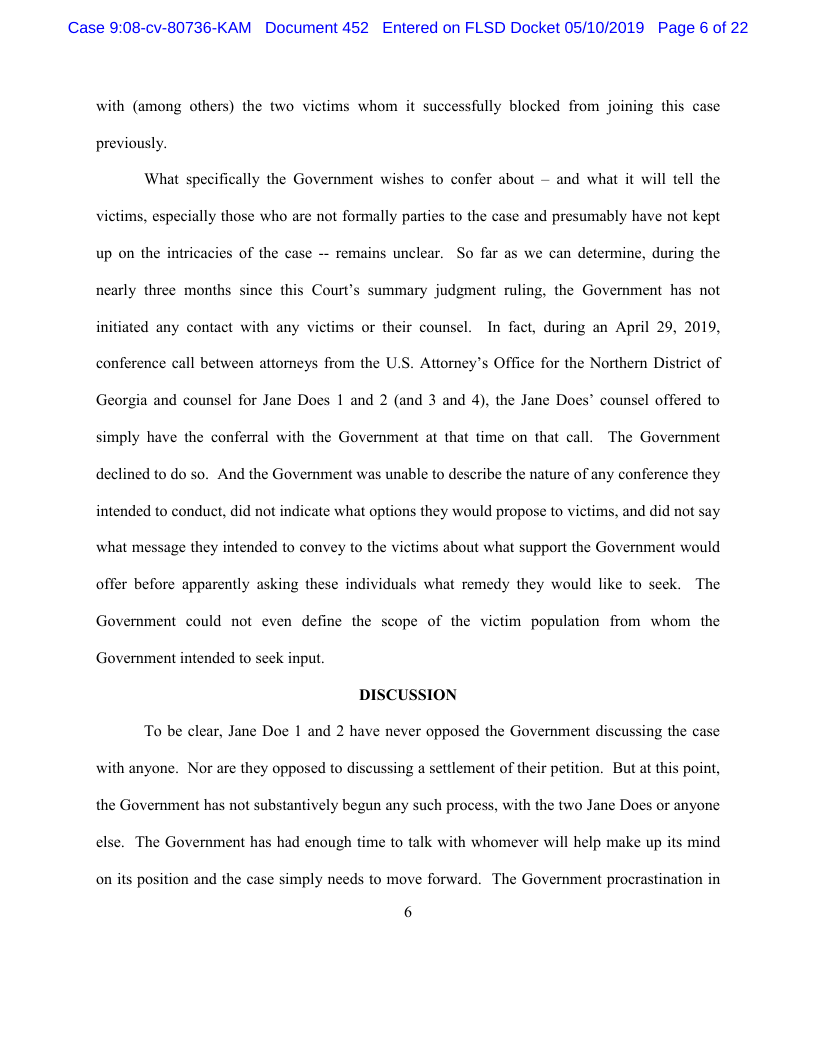 Case 9:08-cv-80736-KAM Document 452 Entered on FLSD Docket 05/10/2019 Page 6 of 22

with (among others) the two victims whom it successfully blocked from joining this case previously.

What specifically the Government wishes to confer about – and what it will tell the victims, especially those who are not formally parties to the case and presumably have not kept up on the intricacies of the case -- remains unclear. So far as we can determine, during the nearly three months since this Court's summary judgment ruling, the Government has not initiated any contact with any victims or their counsel. In fact, during an April 29, 2019, conference call between attorneys from the U.S. Attorney's Office for the Northern District of Georgia and counsel for Jane Does 1 and 2 (and 3 and 4), the Jane Does' counsel offered to simply have the conferral with the Government at that time on that call. The Government declined to do so. And the Government was unable to describe the nature of any conference they intended to conduct, did not indicate what options they would propose to victims, and did not say what message they intended to convey to the victims about what support the Government would offer before apparently asking these individuals what remedy they would like to seek. The Government could not even define the scope of the victim population from whom the Government intended to seek input.

DISCUSSION

To be clear, Jane Doe 1 and 2 have never opposed the Government discussing the case with anyone. Nor are they opposed to discussing a settlement of their petition. But at this point, the Government has not substantively begun any such process, with the two Jane Does or anyone else. The Government has had enough time to talk with whomever will help make up its mind on its position and the case simply needs to move forward. The Government procrastination in

6